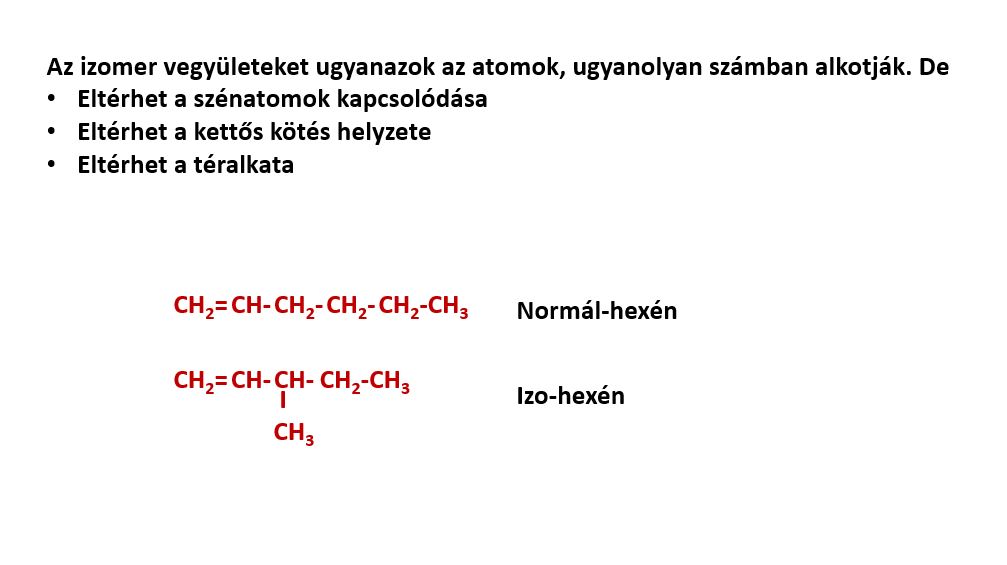 Az izomer vegyületeket ugyanazok az atomok, ugyanolyan számban alkotják. De
• Eltérhet a szénatomok kapcsolódása
• Eltérhet a kettős kötés helyzete
• Eltérhet a téralkata

$CH_2=CH-CH_2-CH_2-CH_2-CH_3$

Normál-hexén

$CH_2=CH-CH-CH_2-CH_3$
$CH_3$

Izo-hexén